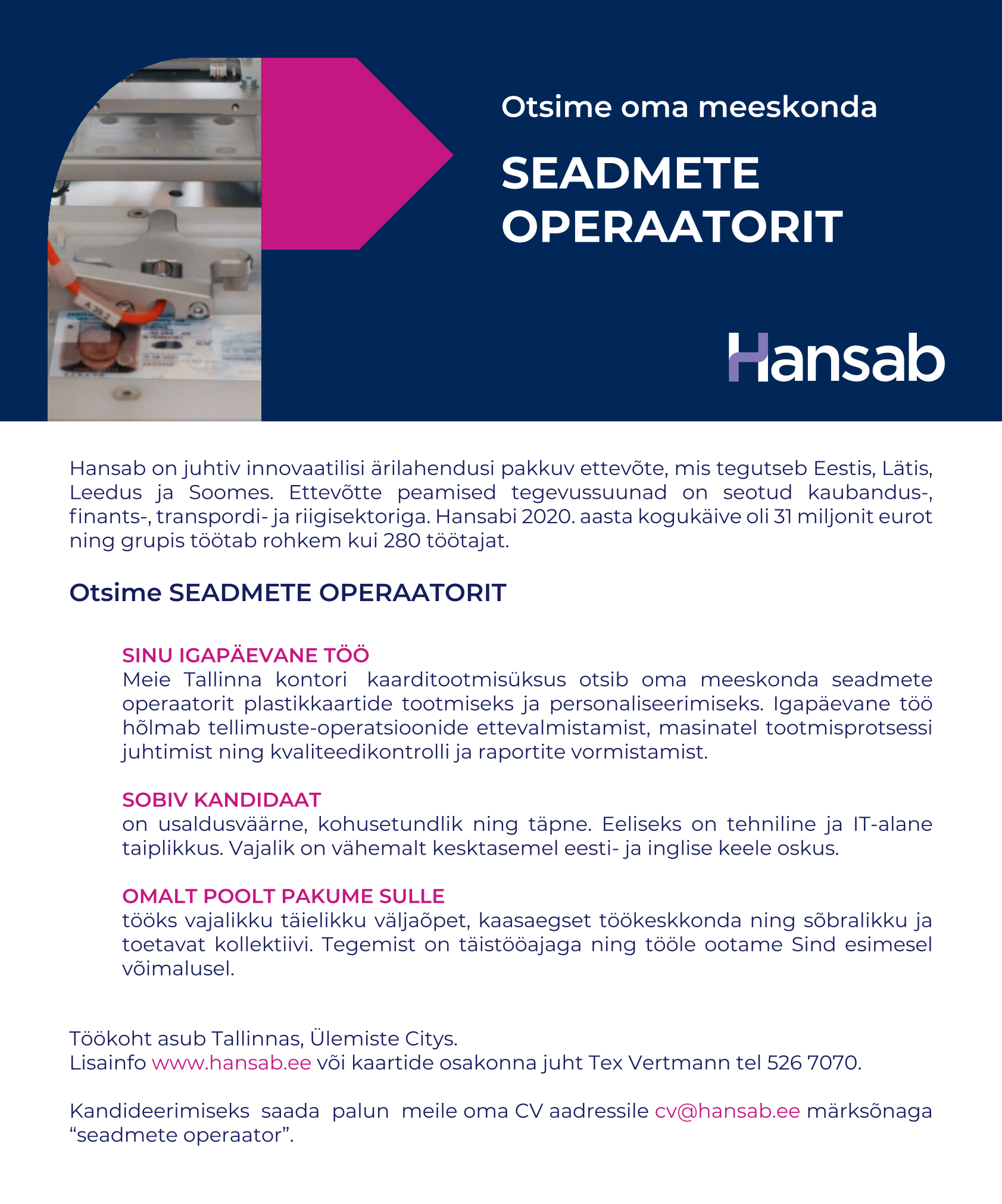 Otsime oma meeskonda

SEADMETE OPERAATORIT

Hansab

Hansab on juhtiv innovaatilisi ärilahendusi pakkuv ettevõte, mis tegutseb Eestis, Lätis, Leedus ja Soomes. Ettevõtte peamised tegevussuunad on seotud kaubandus-, finants-, transpordi- ja riigisektoriga. Hansabi 2020. aasta kogukäive oli 31 miljonit eurot ning grupis töötab rohkem kui 280 töötajat.

Otsime SEADMETE OPERAATORIT

SINU IGAPÄEVANE TÖÖ
Meie Tallinna kontori kaarditootmisüksus otsib oma meeskonda seadmete operaatorit plastikkaartide tootmiseks ja personaliseerimiseks. Igapäevane töö hõlmab tellimuste-operatsioonide ettevalmistamist, masinatel tootmisprotsessi juhtimist ning kvaliteedikontrolli ja raportite vormistamist.

SOBIV KANDIDAAT
on usaldusväärne, kohusetundlik ning täpne. Eeliseks on tehniline ja IT-alane taiplikkus. Vajalik on vähemalt kesktasemel eesti- ja inglise keele oskus.

OMALT POOLT PAKUME SULLE
tööks vajalikku täielikku väljaõpet, kaasaegset töökeskkonda ning sõbralikku ja toetavat kollektiivi. Tegemist on täistööajaga ning tööle ootame Sind esimesel võimalusel.

Töökoht asub Tallinnas, Ülemiste Citys.
Lisainfo www.hansab.ee või kaartide osakonna juht Tex Vertmann tel 526 7070.

Kandideerimiseks saada palun meile oma CV aadressile cv@hansab.ee märksõnaga “seadmete operaator”.